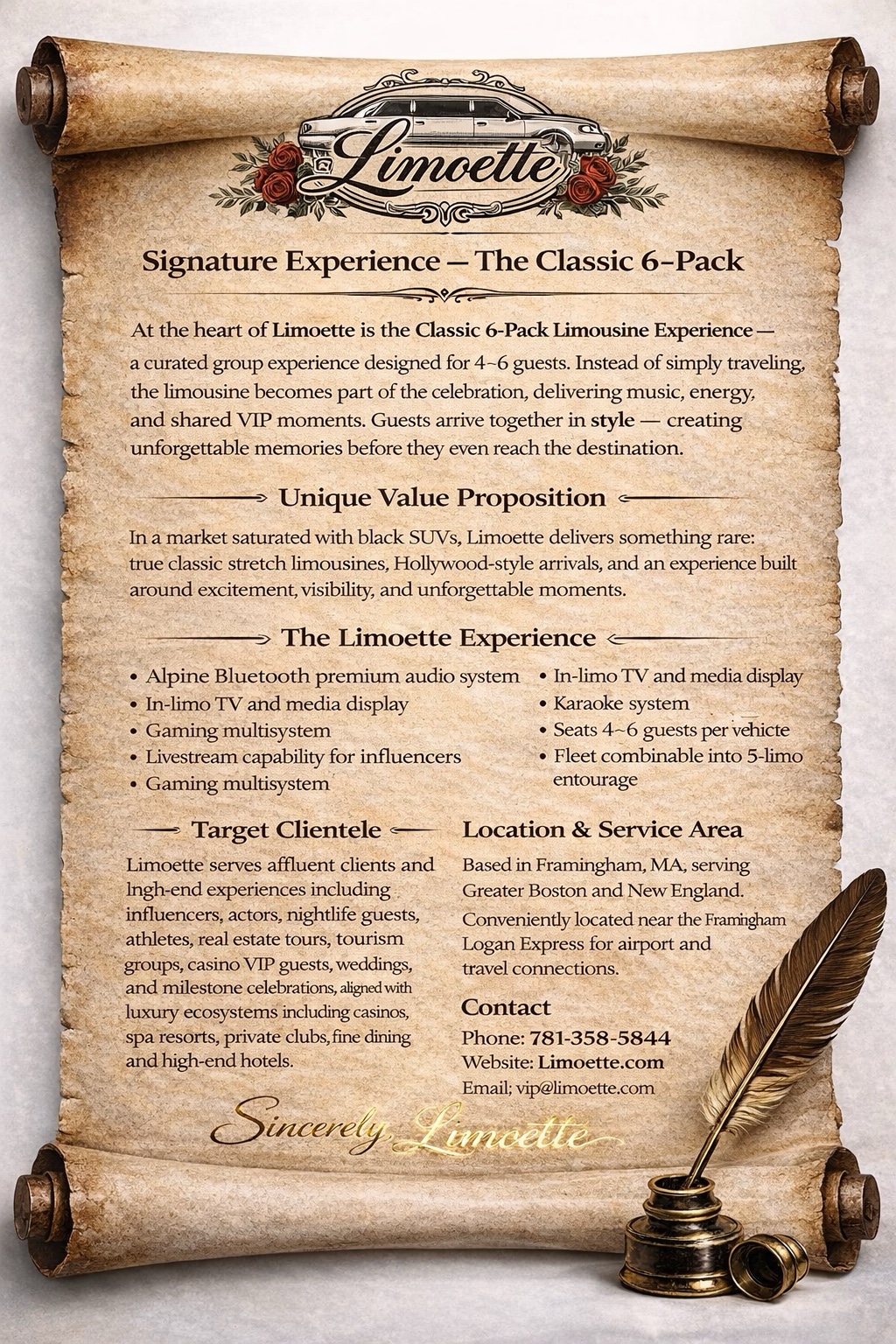 Limoette

Signature Experience — The Classic 6-Pack

At the heart of Limoette is the Classic 6-Pack Limousine Experience — a curated group experience designed for 4~6 guests. Instead of simply traveling, the limousine becomes part of the celebration, delivering music, energy, and shared VIP moments. Guests arrive together in style — creating unforgettable memories before they even reach the destination.

Unique Value Proposition

In a market saturated with black SUVs, Limoette delivers something rare: true classic stretch limousines, Hollywood-style arrivals, and an experience built around excitement, visibility, and unforgettable moments.

The Limoette Experience

• Alpine Bluetooth premium audio system
• In-limo TV and media display
• Gaming multisystem
• Livestream capability for influencers
• Gaming multisystem

• In-limo TV and media display
• Karaoke system
• Seats 4~6 guests per vehicte
• Fleet combinable into 5-limo entourage

Target Clientele

Limoette serves affluent clients and lngh-end experiences including influencers, actors, nightlife guests, athletes, real estate tours, tourism groups, casino VIP guests, weddings, and milestone celebrations, aligned with luxury ecosystems including casinos, spa resorts, private clubs, fine dining and high-end hotels.

Location & Service Area

Based in Framingham, MA, serving Greater Boston and New England. Conveniently located near the Framingham Logan Express for airport and travel connections.

Contact

Phone: 781-358-5844
Website: Limoette.com
Email; vip@limoette.com

Sincerely Limoette